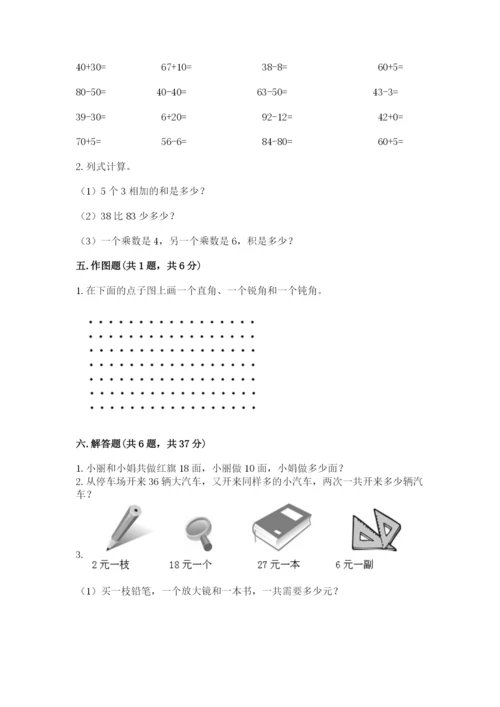 40+30=　　67+10=　　38-8=　　60+5=

80-50=　　40-40=　　63-50=　　43-3=

39-30=　　6+20=　　92-12=　　42+0=

70+5=　　56-6=　　84-80=　　60+5=

2. 列式计算。

（1）5 个 3 相加的和是多少？

（2）38 比 83 少多少？

（3）一个乘数是 4，另一个乘数是 6，积是多少？

五. 作图题（共 1 题，共 6 分）

1. 在下面的点子图上画一个直角、一个锐角和一个钝角。

六. 解答题（共 6 题，共 37 分）

1. 小丽和小娟共做红旗 18 面，小丽做 10 面，小娟做多少面？

2. 从停车场开来 36 辆大汽车，又开来同样多的小汽车，两次一共开来多少辆汽车？

3.

2 元一枝　　18 元一个　　27 元一本　　6 元一副

（1）买一枝铅笔，一个放大镜和一本书，一共需要多少元？